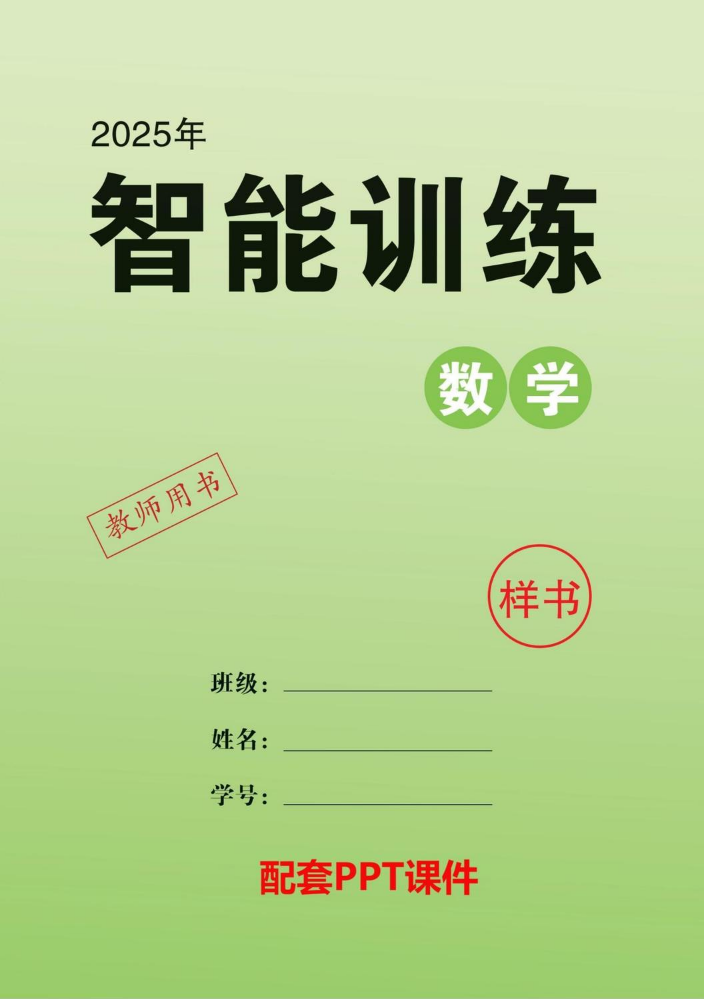 2025年

智能训练

数学

教师用书

样书

班级：

姓名：

学号：

配套PPT课件